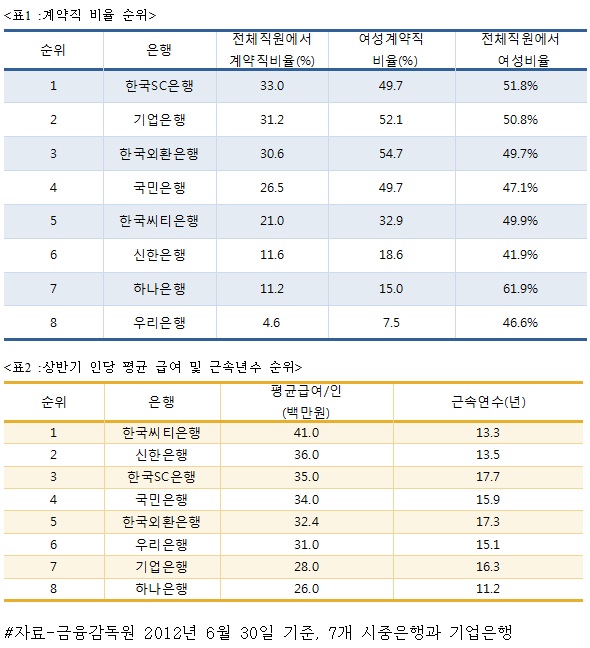 <표1 :계약직 비율 순위>

| 순위 | 은행 | 전체직원에서 계약직비율(%) | 여성계약직 비율(%) | 전체직원에서 여성비율 |
|---|---|---|---|---|
| 1 | 한국SC은행 | 33.0 | 49.7 | 51.8% |
| 2 | 기업은행 | 31.2 | 52.1 | 50.8% |
| 3 | 한국외환은행 | 30.6 | 54.7 | 49.7% |
| 4 | 국민은행 | 26.5 | 49.7 | 47.1% |
| 5 | 한국씨티은행 | 21.0 | 32.9 | 49.9% |
| 6 | 신한은행 | 11.6 | 18.6 | 41.9% |
| 7 | 하나은행 | 11.2 | 15.0 | 61.9% |
| 8 | 우리은행 | 4.6 | 7.5 | 46.6% |

<표2 :상반기 인당 평균 급여 및 근속년수 순위>

| 순위 | 은행 | 평균급여/인 (백만원) | 근속연수(년) |
|---|---|---|---|
| 1 | 한국씨티은행 | 41.0 | 13.3 |
| 2 | 신한은행 | 36.0 | 13.5 |
| 3 | 한국SC은행 | 35.0 | 17.7 |
| 4 | 국민은행 | 34.0 | 15.9 |
| 5 | 한국외환은행 | 32.4 | 17.3 |
| 6 | 우리은행 | 31.0 | 15.1 |
| 7 | 기업은행 | 28.0 | 16.3 |
| 8 | 하나은행 | 26.0 | 11.2 |

#자료-금융감독원 2012년 6월 30일 기준, 7개 시중은행과 기업은행